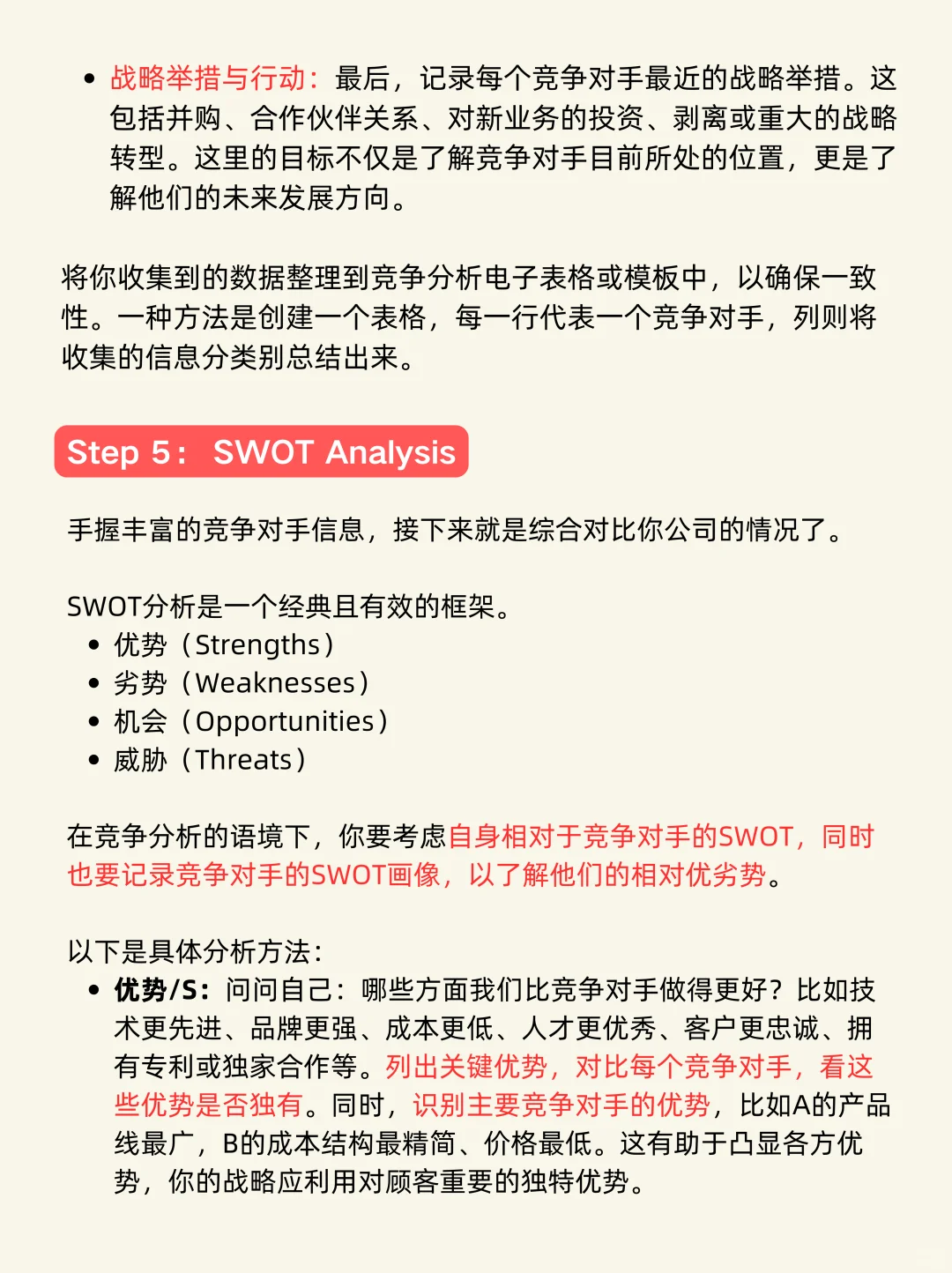 • 战略举措与行动：最后，记录每个竞争对手最近的战略举措。这包括并购、合作伙伴关系、对新业务的投资、剥离或重大的战略转型。这里的目标不仅是了解竞争对手目前所处的位置，更是了解他们的未来发展方向。

将你收集到的数据整理到竞争分析电子表格或模板中，以确保一致性。一种方法是创建一个表格，每一行代表一个竞争对手，列则将收集的信息分类别总结出来。

Step 5： SWOT Analysis

手握丰富的竞争对手信息，接下来就是综合对比你公司的情况了。

SWOT分析是一个经典且有效的框架。
• 优势（Strengths）
• 劣势（Weaknesses）
• 机会（Opportunities）
• 威胁（Threats）

在竞争分析的语境下，你要考虑自身相对于竞争对手的SWOT，同时也要记录竞争对手的SWOT画像，以了解他们的相对优劣势。

以下是具体分析方法：
• 优势/S：问问自己：哪些方面我们比竞争对手做得更好？比如技术更先进、品牌更强、成本更低、人才更优秀、客户更忠诚、拥有专利或独家合作等。列出关键优势，对比每个竞争对手，看这些优势是否独有。同时，识别主要竞争对手的优势，比如A的产品线最广，B的成本结构最精简、价格最低。这有助于凸显各方优势，你的战略应利用对顾客重要的独特优势。